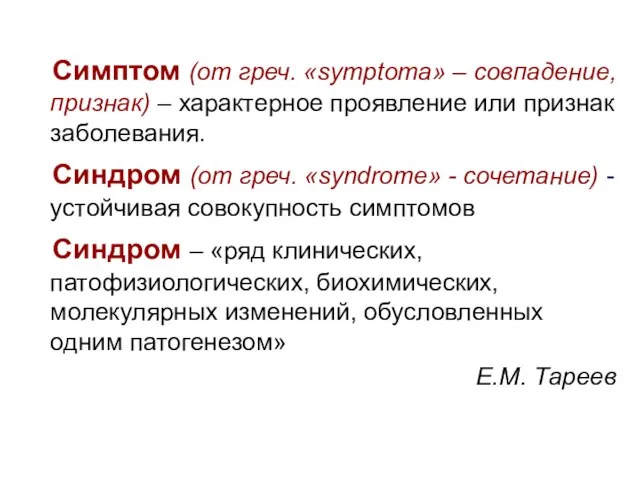 Симптом (от греч. «symptoma» – совпадение, признак) – характерное проявление или признак заболевания.

Синдром (от греч. «syndrome» - сочетание) - устойчивая совокупность симптомов

Синдром – «ряд клинических, патофизиологических, биохимических, молекулярных изменений, обусловленных одним патогенезом»

Е.М. Тареев